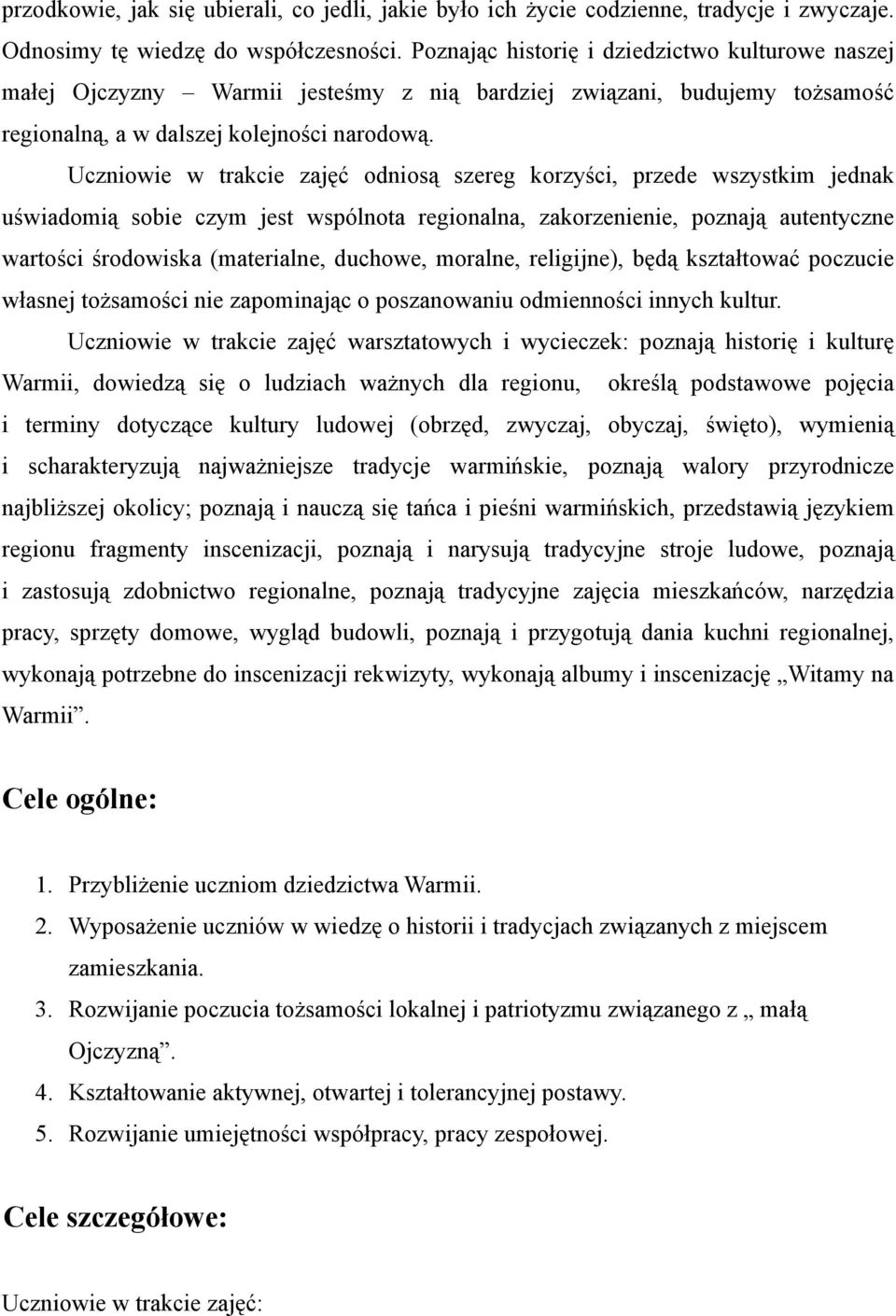 przodkowie, jak się ubierali, co jedli, jakie było ich życie codzienne, tradycje i zwyczaje. Odnosimy tę wiedzę do współczesności. Poznając historię i dziedzictwo kulturowe naszej małej Ojczyzny – Warmii jesteśmy z nią bardziej związani, budujemy tożsamość regionalną, a w dalszej kolejności narodową.

Uczniowie w trakcie zajęć odniosą szereg korzyści, przede wszystkim jednak uświadomią sobie czym jest wspólnota regionalna, zakorzenienie, poznają autentyczne wartości środowiska (materialne, duchowe, moralne, religijne), będą kształtować poczucie własnej tożsamości nie zapominając o poszanowaniu odmienności innych kultur.

Uczniowie w trakcie zajęć warsztatowych i wycieczek: poznają historię i kulturę Warmii, dowiedzą się o ludziach ważnych dla regionu, określą podstawowe pojęcia i terminy dotyczące kultury ludowej (obrzęd, zwyczaj, obyczaj, święto), wymienią i scharakteryzują najważniejsze tradycje warmińskie, poznają walory przyrodnicze najbliższej okolicy; poznają i nauczą się tańca i pieśni warmińskich, przedstawią językiem regionu fragmenty inscenizacji, poznają i narysują tradycyjne stroje ludowe, poznają i zastosują zdobnictwo regionalne, poznają tradycyjne zajęcia mieszkańców, narzędzia pracy, sprzęty domowe, wygląd budowli, poznają i przygotują dania kuchni regionalnej, wykonają potrzebne do inscenizacji rekwizyty, wykonają albumy i inscenizację „Witamy na Warmii”.

Cele ogólne:

1. Przybliżenie uczniom dziedzictwa Warmii.
2. Wyposażenie uczniów w wiedzę o historii i tradycjach związanych z miejscem zamieszkania.
3. Rozwijanie poczucia tożsamości lokalnej i patriotyzmu związanego z „ małą Ojczyzną”.
4. Kształtowanie aktywnej, otwartej i tolerancyjnej postawy.
5. Rozwijanie umiejętności współpracy, pracy zespołowej.

Cele szczegółowe:

Uczniowie w trakcie zajęć: